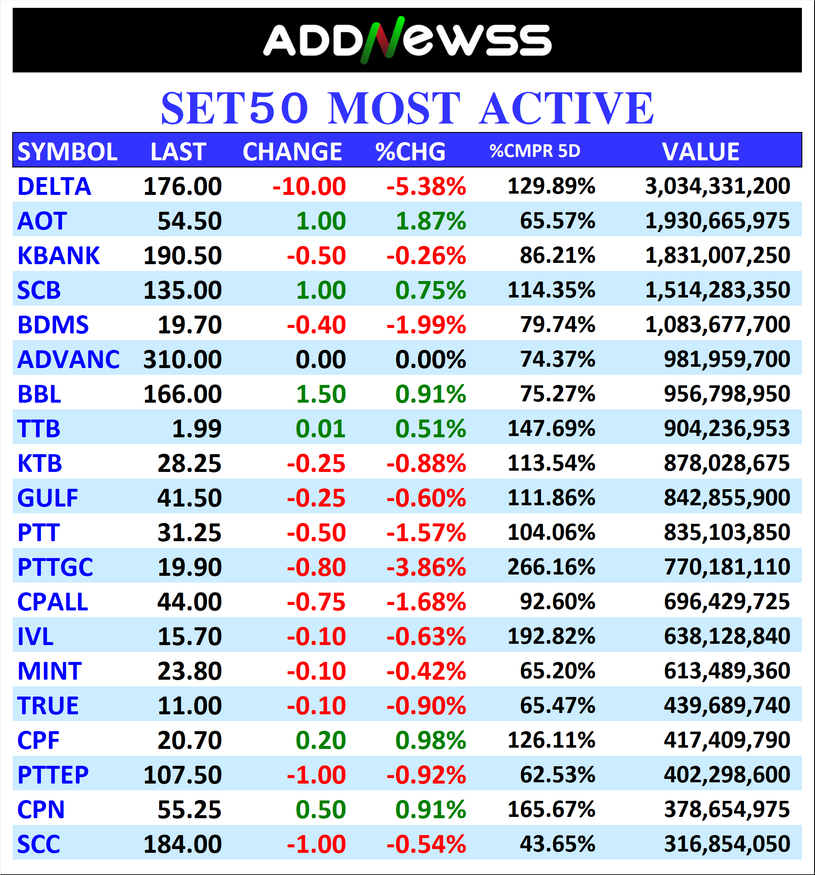 ADDNEWSS

SET50 MOST ACTIVE

| SYMBOL | LAST | CHANGE | %CHG | %CMPR 5D | VALUE |
|---|---|---|---|---|---|
| DELTA | 176.00 | -10.00 | -5.38% | 129.89% | 3,034,331,200 |
| AOT | 54.50 | 1.00 | 1.87% | 65.57% | 1,930,665,975 |
| KBANK | 190.50 | -0.50 | -0.26% | 86.21% | 1,831,007,250 |
| SCB | 135.00 | 1.00 | 0.75% | 114.35% | 1,514,283,350 |
| BDMS | 19.70 | -0.40 | -1.99% | 79.74% | 1,083,677,700 |
| ADVANC | 310.00 | 0.00 | 0.00% | 74.37% | 981,959,700 |
| BBL | 166.00 | 1.50 | 0.91% | 75.27% | 956,798,950 |
| TTB | 1.99 | 0.01 | 0.51% | 147.69% | 904,236,953 |
| KTB | 28.25 | -0.25 | -0.88% | 113.54% | 878,028,675 |
| GULF | 41.50 | -0.25 | -0.60% | 111.86% | 842,855,900 |
| PTT | 31.25 | -0.50 | -1.57% | 104.06% | 835,103,850 |
| PTTGC | 19.90 | -0.80 | -3.86% | 266.16% | 770,181,110 |
| CPALL | 44.00 | -0.75 | -1.68% | 92.60% | 696,429,725 |
| IVL | 15.70 | -0.10 | -0.63% | 192.82% | 638,128,840 |
| MINT | 23.80 | -0.10 | -0.42% | 65.20% | 613,489,360 |
| TRUE | 11.00 | -0.10 | -0.90% | 65.47% | 439,689,740 |
| CPF | 20.70 | 0.20 | 0.98% | 126.11% | 417,409,790 |
| PTTEP | 107.50 | -1.00 | -0.92% | 62.53% | 402,298,600 |
| CPN | 55.25 | 0.50 | 0.91% | 165.67% | 378,654,975 |
| SCC | 184.00 | -1.00 | -0.54% | 43.65% | 316,854,050 |